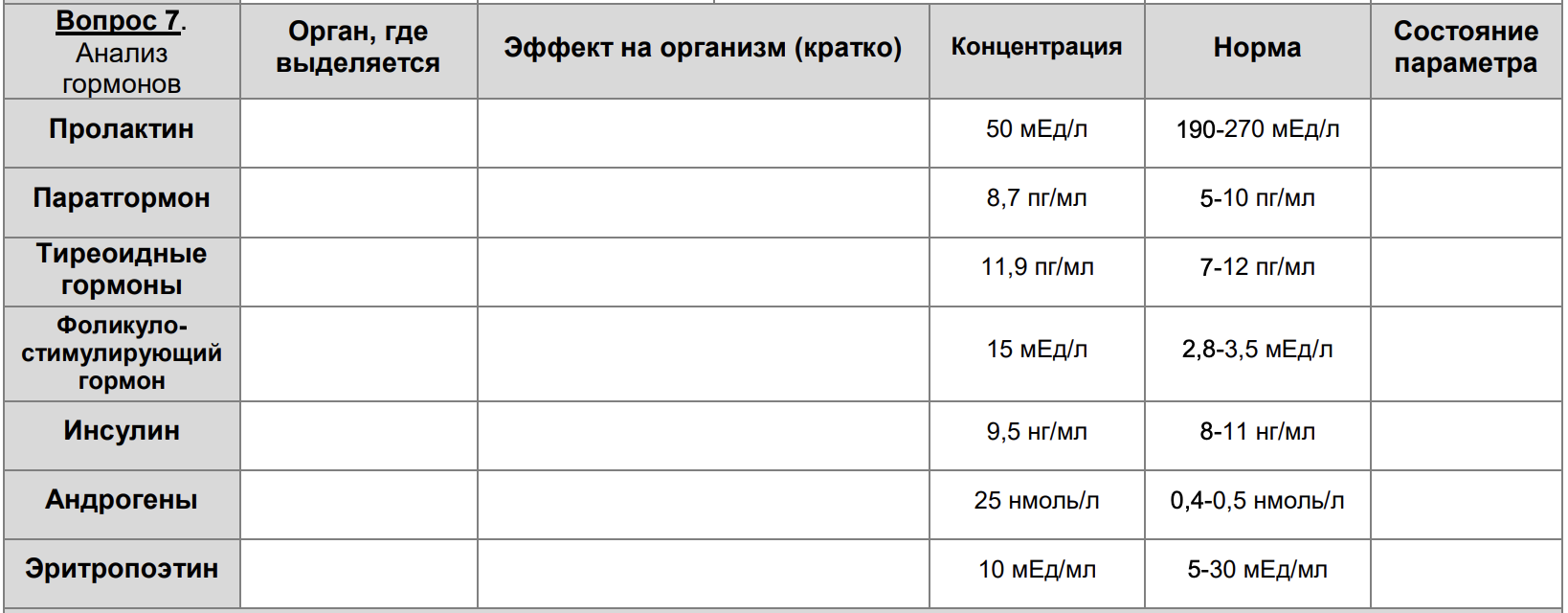 | Вопрос 7. Анализ гормонов | Орган, где выделяется | Эффект на организм (кратко) | Концентрация | Норма | Состояние параметра |
|---|---|---|---|---|---|
| Пролактин | | | 50 мЕд/л | 190-270 мЕд/л | |
| Паратгормон | | | 8,7 пг/мл | 5-10 пг/мл | |
| Тиреоидные гормоны | | | 11,9 пг/мл | 7-12 пг/мл | |
| Фоликуло-стимулирующий гормон | | | 15 мЕд/л | 2,8-3,5 мЕд/л | |
| Инсулин | | | 9,5 нг/мл | 8-11 нг/мл | |
| Андрогены | | | 25 нмоль/л | 0,4-0,5 нмоль/л | |
| Эритропоэтин | | | 10 мЕд/мл | 5-30 мЕд/мл | |